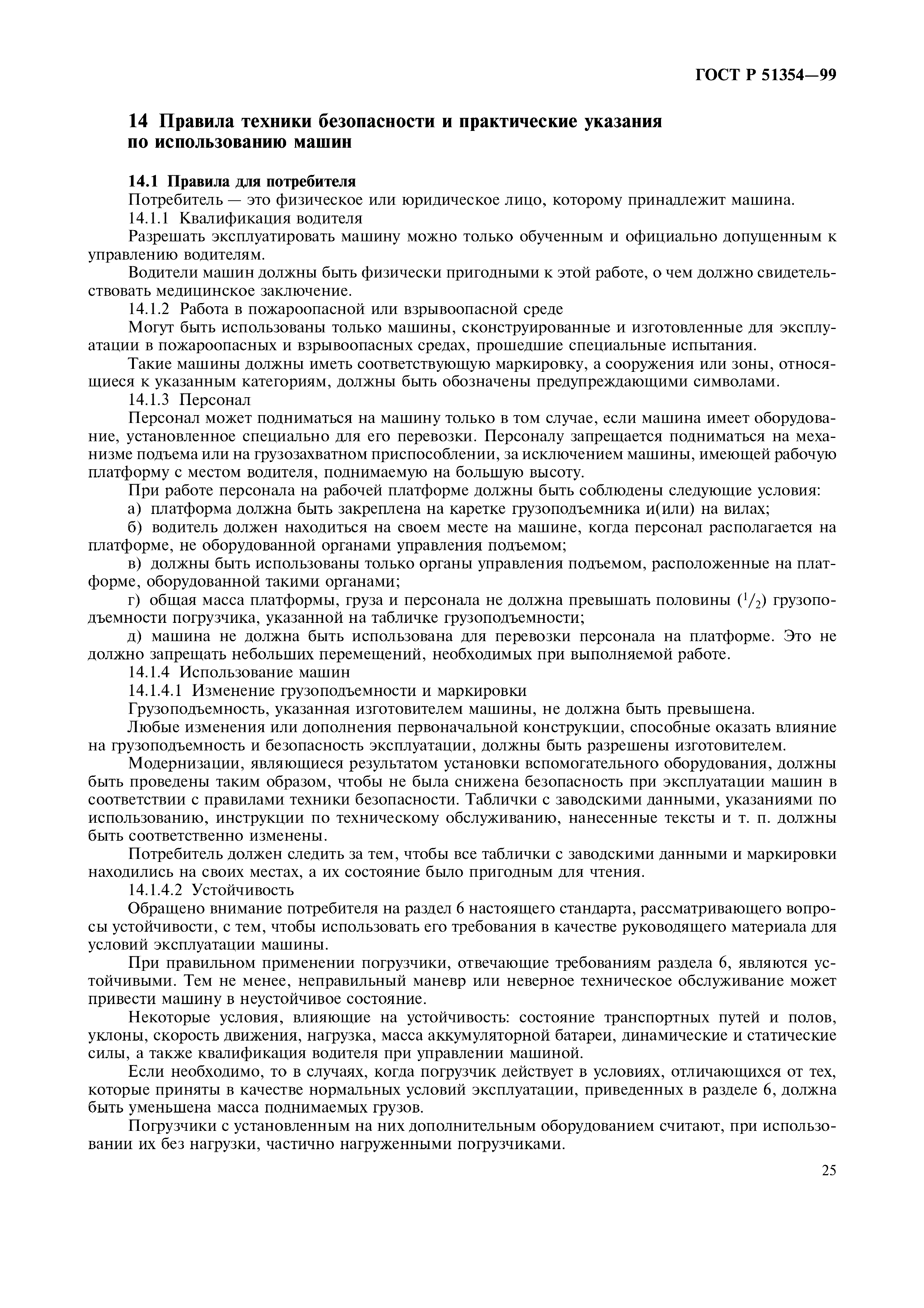 ГОСТ Р 51354—99

14 Правила техники безопасности и практические указания по использованию машин

14.1 Правила для потребителя

Потребитель — это физическое или юридическое лицо, которому принадлежит машина.

14.1.1 Квалификация водителя

Разрешать эксплуатировать машину можно только обученным и официально допущенным к управлению водителям.

Водители машин должны быть физически пригодными к этой работе, о чем должно свидетельствовать медицинское заключение.

14.1.2 Работа в пожароопасной или взрывоопасной среде

Могут быть использованы только машины, сконструированные и изготовленные для эксплуатации в пожароопасных и взрывоопасных средах, прошедшие специальные испытания.

Такие машины должны иметь соответствующую маркировку, а сооружения или зоны, относящиеся к указанным категориям, должны быть обозначены предупреждающими символами.

14.1.3 Персонал

Персонал может подниматься на машину только в том случае, если машина имеет оборудование, установленное специально для его перевозки. Персоналу запрещается подниматься на механизме подъема или на грузозахватном приспособлении, за исключением машины, имеющей рабочую платформу с местом водителя, поднимаемую на большую высоту.

При работе персонала на рабочей платформе должны быть соблюдены следующие условия:

а) платформа должна быть закреплена на каретке грузоподъемника и(или) на вилах;

б) водитель должен находиться на своем месте на машине, когда персонал располагается на платформе, не оборудованной органами управления подъемом;

в) должны быть использованы только органы управления подъемом, расположенные на платформе, оборудованной такими органами;

г) общая масса платформы, груза и персонала не должна превышать половины ($^1/_2$) грузоподъемности погрузчика, указанной на табличке грузоподъемности;

д) машина не должна быть использована для перевозки персонала на платформе. Это не должно запрещать небольших перемещений, необходимых при выполняемой работе.

14.1.4 Использование машин

14.1.4.1 Изменение грузоподъемности и маркировки

Грузоподъемность, указанная изготовителем машины, не должна быть превышена.

Любые изменения или дополнения первоначальной конструкции, способные оказать влияние на грузоподъемность и безопасность эксплуатации, должны быть разрешены изготовителем.

Модернизации, являющиеся результатом установки вспомогательного оборудования, должны быть проведены таким образом, чтобы не была снижена безопасность при эксплуатации машин в соответствии с правилами техники безопасности. Таблички с заводскими данными, указаниями по использованию, инструкции по техническому обслуживанию, нанесенные тексты и т. п. должны быть соответственно изменены.

Потребитель должен следить за тем, чтобы все таблички с заводскими данными и маркировки находились на своих местах, а их состояние было пригодным для чтения.

14.1.4.2 Устойчивость

Обращено внимание потребителя на раздел 6 настоящего стандарта, рассматривающего вопросы устойчивости, с тем, чтобы использовать его требования в качестве руководящего материала для условий эксплуатации машины.

При правильном применении погрузчики, отвечающие требованиям раздела 6, являются устойчивыми. Тем не менее, неправильный маневр или неверное техническое обслуживание может привести машину в неустойчивое состояние.

Некоторые условия, влияющие на устойчивость: состояние транспортных путей и полов, уклоны, скорость движения, нагрузка, масса аккумуляторной батареи, динамические и статические силы, а также квалификация водителя при управлении машиной.

Если необходимо, то в случаях, когда погрузчик действует в условиях, отличающихся от тех, которые приняты в качестве нормальных условий эксплуатации, приведенных в разделе 6, должна быть уменьшена масса поднимаемых грузов.

Погрузчики с установленным на них дополнительным оборудованием считают, при использовании их без нагрузки, частично нагруженными погрузчиками.

25